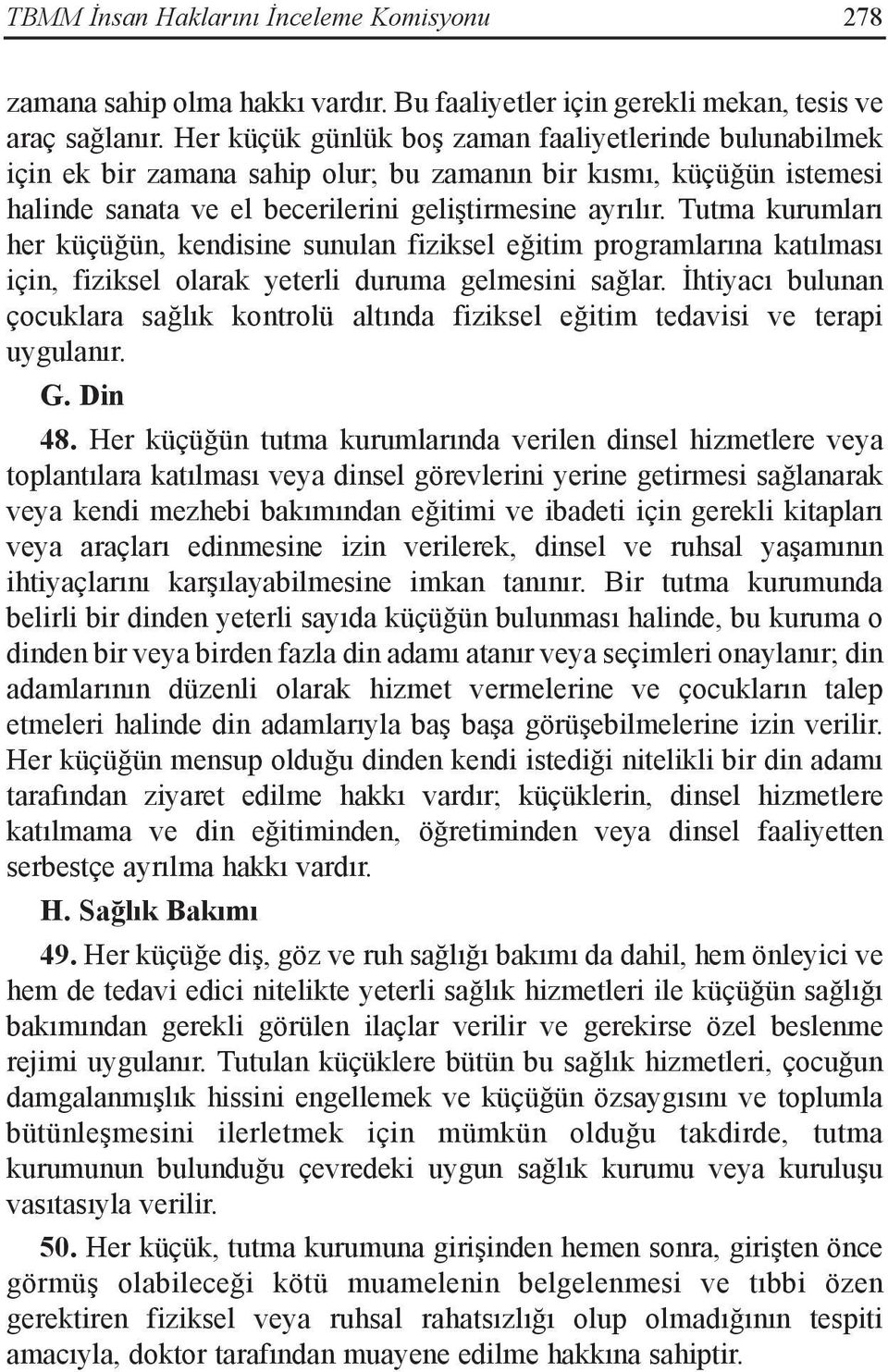 TBMM İnsan Haklarını İnceleme Komisyonu 278

zamana sahip olma hakkı vardır. Bu faaliyetler için gerekli mekan, tesis ve araç sağlanır. Her küçük günlük boş zaman faaliyetlerinde bulunabilmek için ek bir zamana sahip olur; bu zamanın bir kısmı, küçüğün istemesi halinde sanata ve el becerilerini geliştirmesine ayrılır. Tutma kurumları her küçüğün, kendisine sunulan fiziksel eğitim programlarına katılması için, fiziksel olarak yeterli duruma gelmesini sağlar. İhtiyacı bulunan çocuklara sağlık kontrolü altında fiziksel eğitim tedavisi ve terapi uygulanır.

G. Din

48. Her küçüğün tutma kurumlarında verilen dinsel hizmetlere veya toplantılara katılması veya dinsel görevlerini yerine getirmesi sağlanarak veya kendi mezhebi bakımından eğitimi ve ibadeti için gerekli kitapları veya araçları edinmesine izin verilerek, dinsel ve ruhsal yaşamının ihtiyaçlarını karşılayabilmesine imkan tanınır. Bir tutma kurumunda belirli bir dinden yeterli sayıda küçüğün bulunması halinde, bu kuruma o dinden bir veya birden fazla din adamı atanır veya seçimleri onaylanır; din adamlarının düzenli olarak hizmet vermelerine ve çocukların talep etmeleri halinde din adamlarıyla baş başa görüşebilmelerine izin verilir. Her küçüğün mensup olduğu dinden kendi istediği nitelikli bir din adamı tarafından ziyaret edilme hakkı vardır; küçüklerin, dinsel hizmetlere katılmama ve din eğitiminden, öğretiminden veya dinsel faaliyetten serbestçe ayrılma hakkı vardır.

H. Sağlık Bakımı

49. Her küçüğe diş, göz ve ruh sağlığı bakımı da dahil, hem önleyici ve hem de tedavi edici nitelikte yeterli sağlık hizmetleri ile küçüğün sağlığı bakımından gerekli görülen ilaçlar verilir ve gerekirse özel beslenme rejimi uygulanır. Tutulan küçüklere bütün bu sağlık hizmetleri, çocuğun damgalanmışlık hissini engellemek ve küçüğün özsaygısını ve toplumla bütünleşmesini ilerletmek için mümkün olduğu takdirde, tutma kurumunun bulunduğu çevredeki uygun sağlık kurumu veya kuruluşu vasıtasıyla verilir.

50. Her küçük, tutma kurumuna girişinden hemen sonra, girişten önce görmüş olabileceği kötü muamelenin belgelenmesi ve tıbbi özen gerektiren fiziksel veya ruhsal rahatsızlığı olup olmadığının tespiti amacıyla, doktor tarafından muayene edilme hakkına sahiptir.